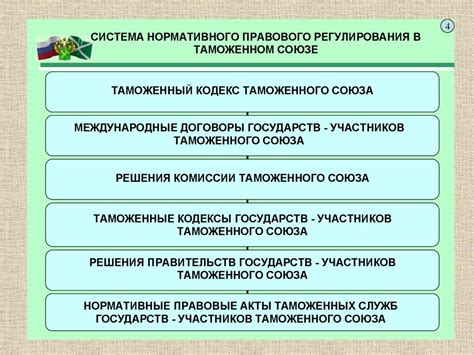 4

СИСТЕМА НОРМАТИВНОГО ПРАВОВОГО РЕГУЛИРОВАНИЯ В ТАМОЖЕННОМ СОЮЗЕ

ТАМОЖЕННЫЙ КОДЕКС ТАМОЖЕННОГО СОЮЗА

МЕЖДУНАРОДНЫЕ ДОГОВОРЫ ГОСУДАРСТВ - УЧАСТНИКОВ ТАМОЖЕННОГО СОЮЗА

РЕШЕНИЯ КОМИССИИ ТАМОЖЕННОГО СОЮЗА

ТАМОЖЕННЫЕ КОДЕКСЫ ГОСУДАРСТВ - УЧАСТНИКОВ ТАМОЖЕННОГО СОЮЗА

РЕШЕНИЯ ПРАВИТЕЛЬСТВ ГОСУДАРСТВ - УЧАСТНИКОВ ТАМОЖЕННОГО СОЮЗА

НОРМАТИВНЫЕ ПРАВОВЫЕ АКТЫ ТАМОЖЕННЫХ СЛУЖБ ГОСУДАРСТВ - УЧАСТНИКОВ ТАМОЖЕННОГО СОЮЗА